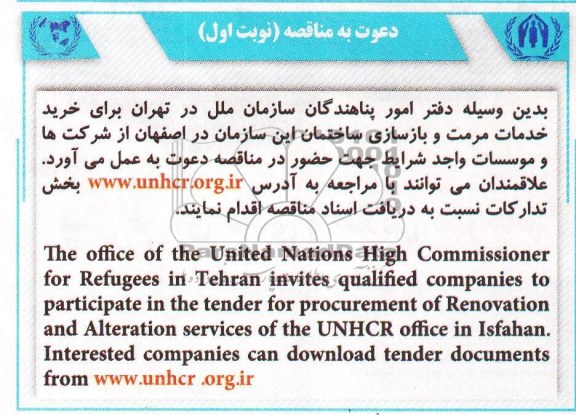 دعوت به مناقصه (نوبت اول)

بدین وسیله دفتر امور پناهندگان سازمان ملل در تهران برای خرید خدمات مرمت و بازسازی ساختمان این سازمان در اصفهان از شرکت ها و موسسات واجد شرایط جهت حضور در مناقصه دعوت به عمل می آورد. علاقمندان می توانند با مراجعه به آدرس www.unhcr.org.ir بخش تدارکات نسبت به دریافت اسناد مناقصه اقدام نمایند.

The office of the United Nations High Commissioner for Refugees in Tehran invites qualified companies to participate in the tender for procurement of Renovation and Alteration services of the UNHCR office in Isfahan. Interested companies can download tender documents from www.unhcr .org.ir